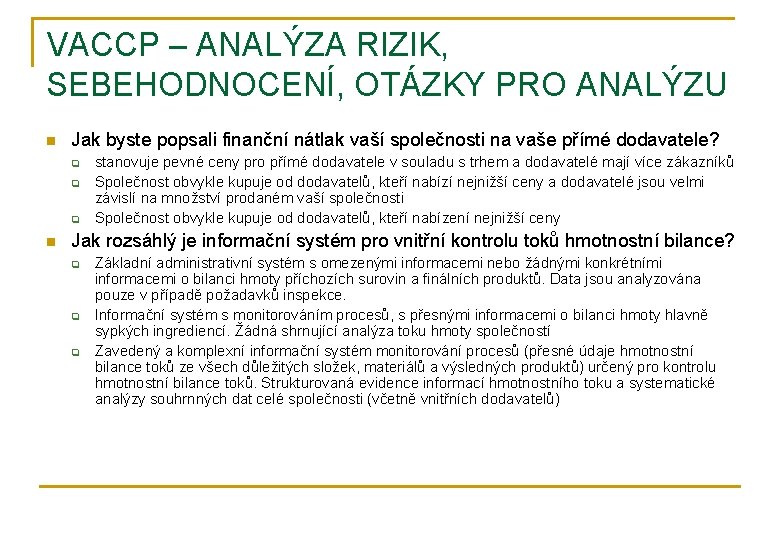 VACCP – ANALÝZA RIZIK, SEBEHODNOCENÍ, OTÁZKY PRO ANALÝZU

Jak byste popsali finanční nátlak vaší společnosti na vaše přímé dodavatele?

stanovuje pevné ceny pro přímé dodavatele v souladu s trhem a dodavatelé mají více zákazníků

Společnost obvykle kupuje od dodavatelů, kteří nabízí nejnižší ceny a dodavatelé jsou velmi závislí na množství prodaném vaší společnosti

Společnost obvykle kupuje od dodavatelů, kteří nabízení nejnižší ceny

Jak rozsáhlý je informační systém pro vnitřní kontrolu toků hmotnostní bilance?

Základní administrativní systém s omezenými informacemi nebo žádnými konkrétními informacemi o bilanci hmoty příchozích surovin a finálních produktů. Data jsou analyzována pouze v případě požadavků inspekce.

Informační systém s monitorováním procesů, s přesnými informacemi o bilanci hmoty hlavně sypkých ingrediencí. Žádná shrnující analýza toku hmoty společností

Zavedený a komplexní informační systém monitorování procesů (přesné údaje hmotnostní bilance toků ze všech důležitých složek, materiálů a výsledných produktů) určený pro kontrolu hmotnostní bilance toků. Strukturovaná evidence informací hmotnostního toku a systematické analýzy souhrnných dat celé společnosti (včetně vnitřních dodavatelů)